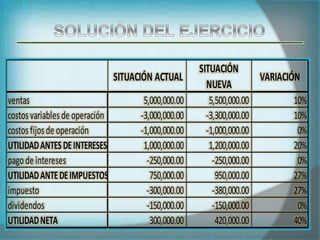 SOLUCIÓN DEL EJERCICIO

|  | SITUACIÓN ACTUAL | SITUACIÓN NUEVA | VARIACIÓN |
|---|---|---|---|
| ventas | 5,000,000.00 | 5,500,000.00 | 10% |
| costos variables de operación | -3,000,000.00 | -3,300,000.00 | 10% |
| costos fijos de operación | -1,000,000.00 | -1,000,000.00 | 0% |
| UTILIDAD ANTES DE INTERESES | 1,000,000.00 | 1,200,000.00 | 20% |
| pago de intereses | -250,000.00 | -250,000.00 | 0% |
| UTILIDAD ANTE DE IMPUESTOS | 750,000.00 | 950,000.00 | 27% |
| impuesto | -300,000.00 | -380,000.00 | 27% |
| dividendos | -150,000.00 | -150,000.00 | 0% |
| UTILIDAD NETA | 300,000.00 | 420,000.00 | 40% |